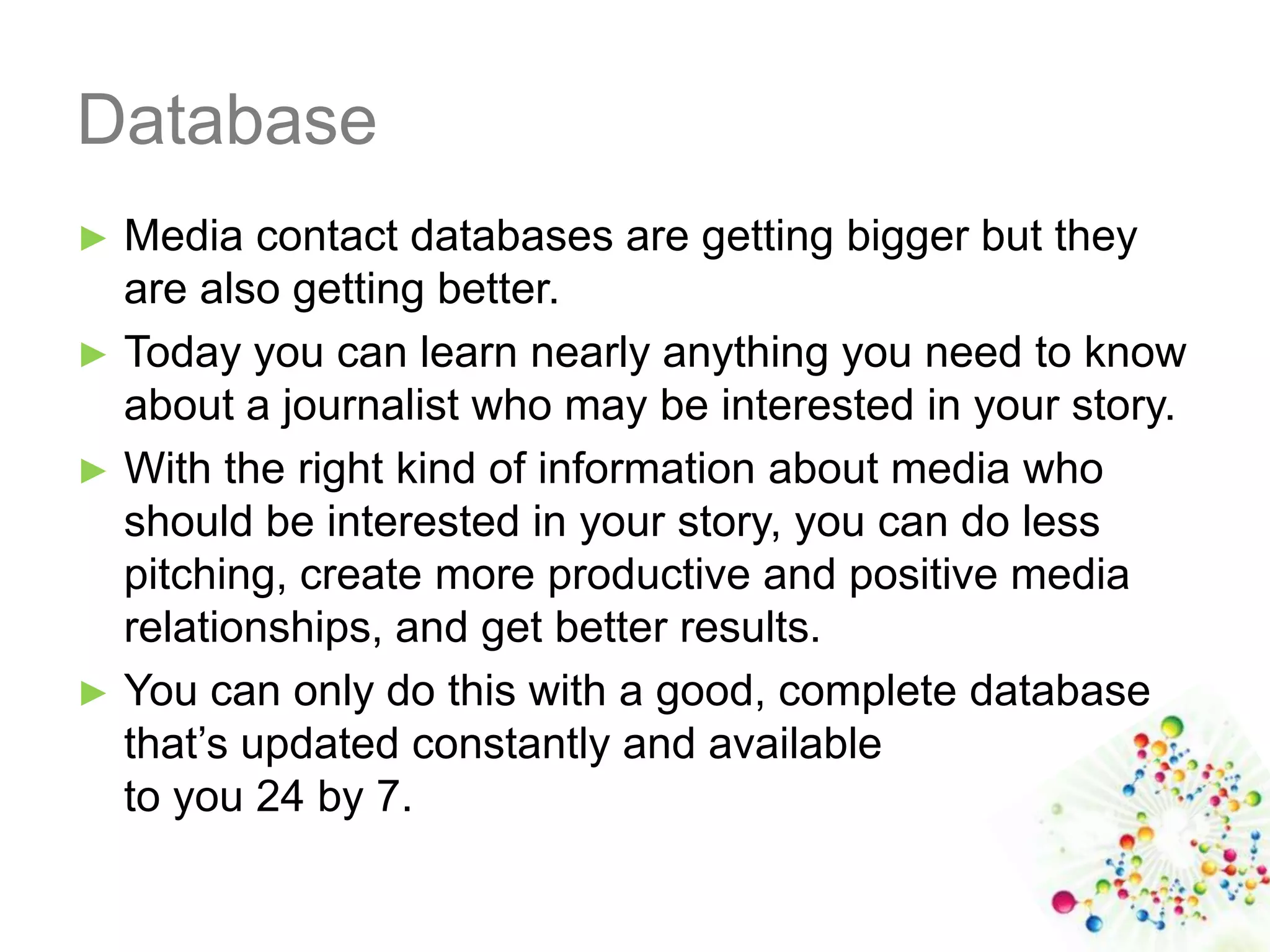 Database

► Media contact databases are getting bigger but they are also getting better.

► Today you can learn nearly anything you need to know about a journalist who may be interested in your story.

► With the right kind of information about media who should be interested in your story, you can do less pitching, create more productive and positive media relationships, and get better results.

► You can only do this with a good, complete database that’s updated constantly and available to you 24 by 7.